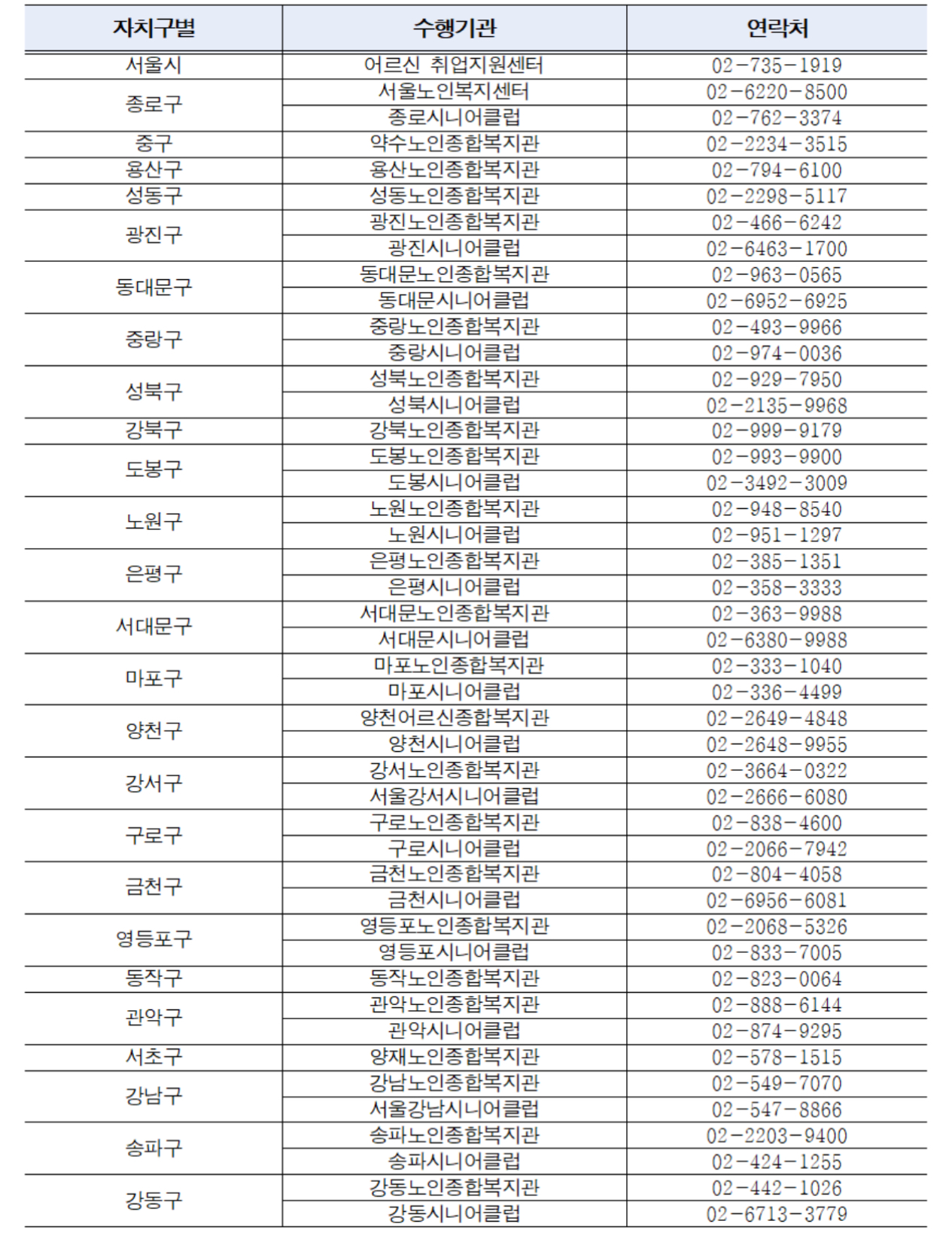 | 자치구별 | 수행기관 | 연락처 |
|---|---|---|
| 서울시 | 어르신 취업지원센터 | 02-735-1919 |
| 종로구 | 서울노인복지센터 | 02-6220-8500 |
| | 종로시니어클럽 | 02-762-3374 |
| 중구 | 약수노인종합복지관 | 02-2234-3515 |
| 용산구 | 용산노인종합복지관 | 02-794-6100 |
| 성동구 | 성동노인종합복지관 | 02-2298-5117 |
| 광진구 | 광진노인종합복지관 | 02-466-6242 |
| | 광진시니어클럽 | 02-6463-1700 |
| 동대문구 | 동대문노인종합복지관 | 02-963-0565 |
| | 동대문시니어클럽 | 02-6952-6925 |
| 중랑구 | 중랑노인종합복지관 | 02-493-9966 |
| | 중랑시니어클럽 | 02-974-0036 |
| 성북구 | 성북노인종합복지관 | 02-929-7950 |
| | 성북시니어클럽 | 02-2135-9968 |
| 강북구 | 강북노인종합복지관 | 02-999-9179 |
| 도봉구 | 도봉노인종합복지관 | 02-993-9900 |
| | 도봉시니어클럽 | 02-3492-3009 |
| 노원구 | 노원노인종합복지관 | 02-948-8540 |
| | 노원시니어클럽 | 02-951-1297 |
| 은평구 | 은평노인종합복지관 | 02-385-1351 |
| | 은평시니어클럽 | 02-358-3333 |
| 서대문구 | 서대문노인종합복지관 | 02-363-9988 |
| | 서대문시니어클럽 | 02-6380-9988 |
| 마포구 | 마포노인종합복지관 | 02-333-1040 |
| | 마포시니어클럽 | 02-336-4499 |
| 양천구 | 양천어르신종합복지관 | 02-2649-4848 |
| | 양천시니어클럽 | 02-2648-9955 |
| 강서구 | 강서노인종합복지관 | 02-3664-0322 |
| | 서울강서시니어클럽 | 02-2666-6080 |
| 구로구 | 구로노인종합복지관 | 02-838-4600 |
| | 구로시니어클럽 | 02-2066-7942 |
| 금천구 | 금천노인종합복지관 | 02-804-4058 |
| | 금천시니어클럽 | 02-6956-6081 |
| 영등포구 | 영등포노인종합복지관 | 02-2068-5326 |
| | 영등포시니어클럽 | 02-833-7005 |
| 동작구 | 동작노인종합복지관 | 02-823-0064 |
| 관악구 | 관악노인종합복지관 | 02-888-6144 |
| | 관악시니어클럽 | 02-874-9295 |
| 서초구 | 양재노인종합복지관 | 02-578-1515 |
| 강남구 | 강남노인종합복지관 | 02-549-7070 |
| | 서울강남시니어클럽 | 02-547-8866 |
| 송파구 | 송파노인종합복지관 | 02-2203-9400 |
| | 송파시니어클럽 | 02-424-1255 |
| 강동구 | 강동노인종합복지관 | 02-442-1026 |
| | 강동시니어클럽 | 02-6713-3779 |